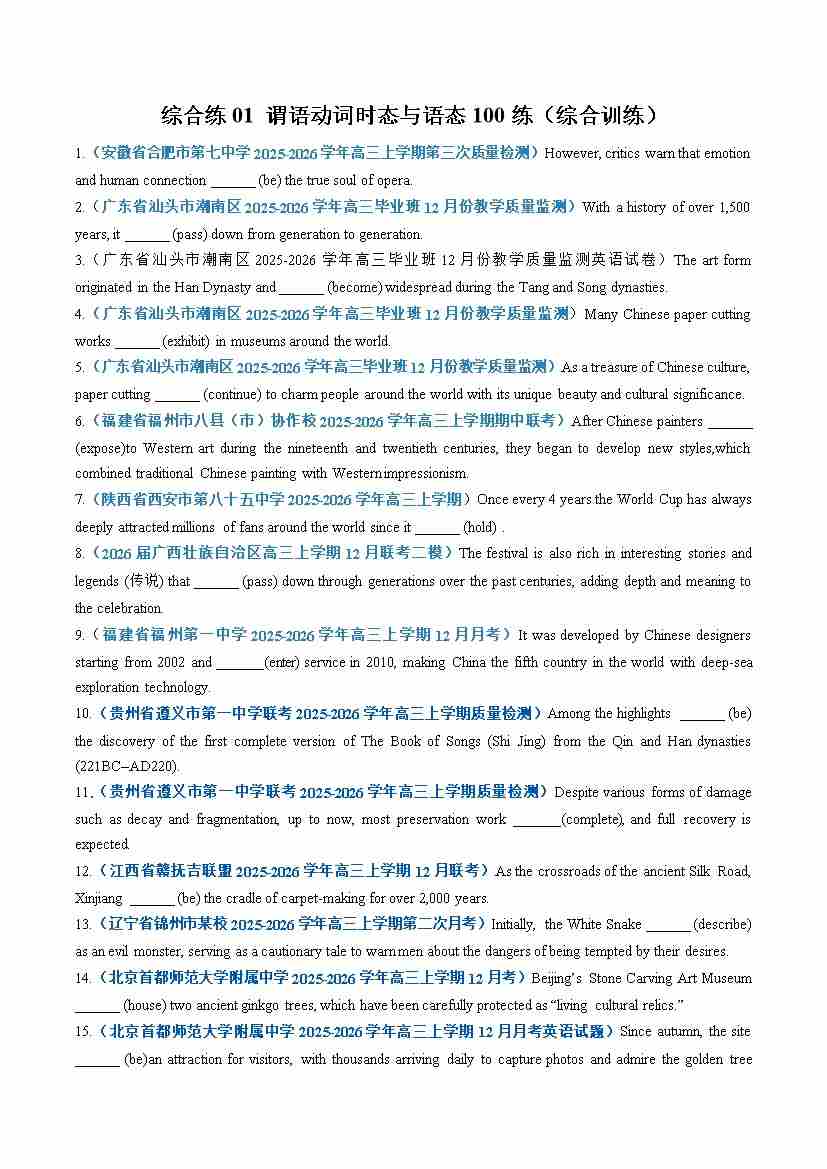 综合练 01 谓语动词时态与语态 100 练（综合训练）

1.（安徽省合肥市第七中学 2025-2026 学年高三上学期第三次质量检测）However, critics warn that emotion and human connection ______ (be) the true soul of opera.

2.（广东省汕头市潮南区 2025-2026 学年高三毕业班 12 月份教学质量监测）With a history of over 1,500 years, it ______ (pass) down from generation to generation.

3.（广东省汕头市潮南区 2025-2026 学年高三毕业班 12 月份教学质量监测英语试卷）The art form originated in the Han Dynasty and ______ (become) widespread during the Tang and Song dynasties.

4.（广东省汕头市潮南区 2025-2026 学年高三毕业班 12 月份教学质量监测）Many Chinese paper cutting works ______ (exhibit) in museums around the world.

5.（广东省汕头市潮南区 2025-2026 学年高三毕业班 12 月份教学质量监测）As a treasure of Chinese culture, paper cutting ______ (continue) to charm people around the world with its unique beauty and cultural significance.

6.（福建省福州市八县（市）协作校 2025-2026 学年高三上学期期中联考）After Chinese painters ______ (expose)to Western art during the nineteenth and twentieth centuries, they began to develop new styles,which combined traditional Chinese painting with Western impressionism.

7.（陕西省西安市第八十五中学 2025-2026 学年高三上学期）Once every 4 years the World Cup has always deeply attracted millions of fans around the world since it ______ (hold) .

8.（2026 届广西壮族自治区高三上学期 12 月联考二模）The festival is also rich in interesting stories and legends (传说) that ______ (pass) down through generations over the past centuries, adding depth and meaning to the celebration.

9.（福建省福州第一中学 2025-2026 学年高三上学期 12 月月考）It was developed by Chinese designers starting from 2002 and ______(enter) service in 2010, making China the fifth country in the world with deep-sea exploration technology.

10.（贵州省遵义市第一中学联考 2025-2026 学年高三上学期质量检测）Among the highlights ______ (be) the discovery of the first complete version of The Book of Songs (Shi Jing) from the Qin and Han dynasties (221BC–AD220).

11.（贵州省遵义市第一中学联考 2025-2026 学年高三上学期质量检测）Despite various forms of damage such as decay and fragmentation, up to now, most preservation work ______(complete), and full recovery is expected.

12.（江西省赣抚吉联盟 2025-2026 学年高三上学期 12 月联考）As the crossroads of the ancient Silk Road, Xinjiang ______ (be) the cradle of carpet-making for over 2,000 years.

13.（辽宁省锦州市某校 2025-2026 学年高三上学期第二次月考）Initially, the White Snake ______ (describe) as an evil monster, serving as a cautionary tale to warn men about the dangers of being tempted by their desires.

14.（北京首都师范大学附属中学 2025-2026 学年高三上学期 12 月考）Beijing's Stone Carving Art Museum ______ (house) two ancient ginkgo trees, which have been carefully protected as "living cultural relics."

15.（北京首都师范大学附属中学 2025-2026 学年高三上学期 12 月月考英语试题）Since autumn, the site ______ (be)an attraction for visitors, with thousands arriving daily to capture photos and admire the golden tree